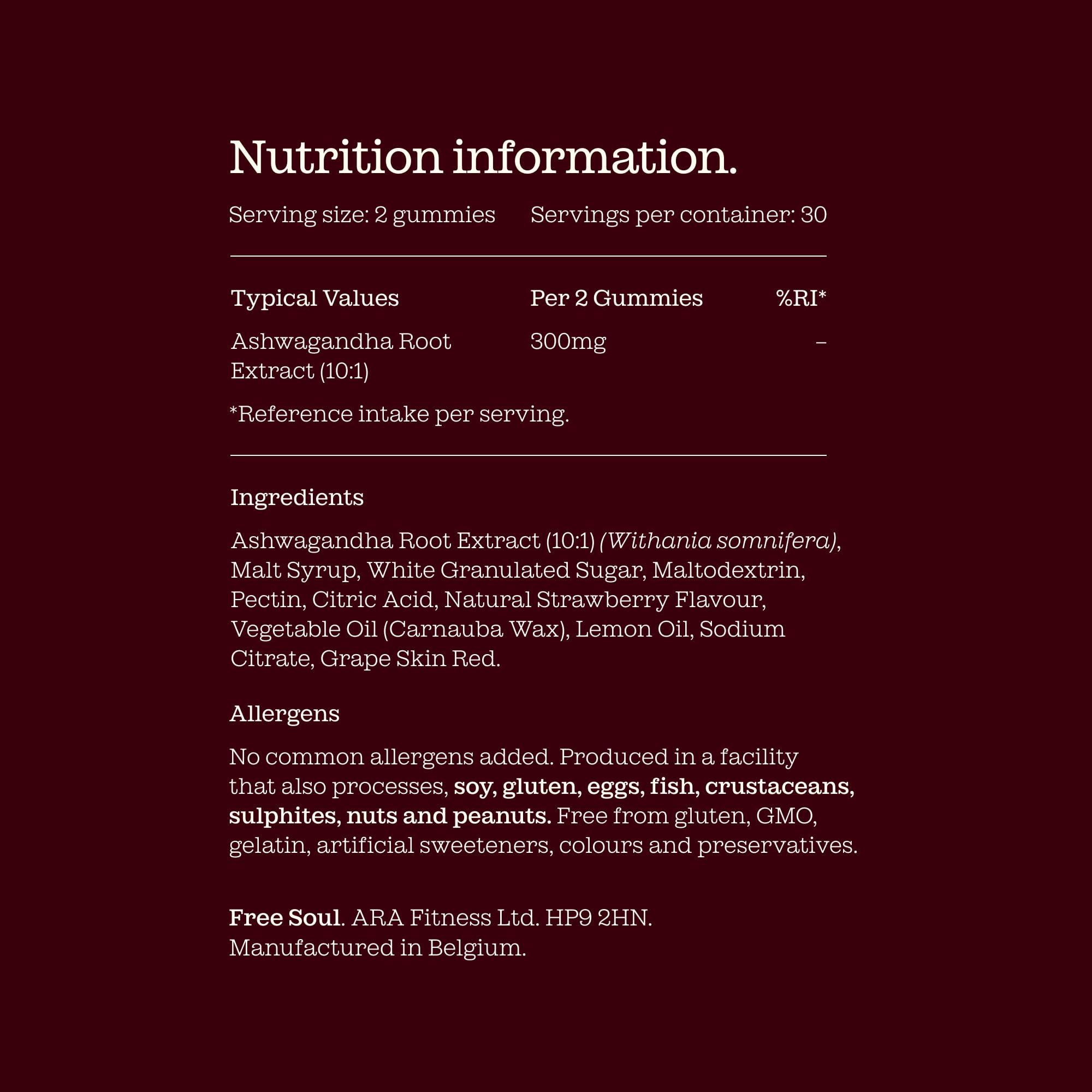 Nutrition information.

Serving size: 2 gummies Servings per container: 30

| Typical Values | Per 2 Gummies | %RI* |
|---|---|---|
| Ashwagandha Root Extract (10:1) | 300mg | – |

*Reference intake per serving.

Ingredients

Ashwagandha Root Extract (10:1) (Withania somnifera), Malt Syrup, White Granulated Sugar, Maltodextrin, Pectin, Citric Acid, Natural Strawberry Flavour, Vegetable Oil (Carnauba Wax), Lemon Oil, Sodium Citrate, Grape Skin Red.

Allergens

No common allergens added. Produced in a facility that also processes, soy, gluten, eggs, fish, crustaceans, sulphites, nuts and peanuts. Free from gluten, GMO, gelatin, artificial sweeteners, colours and preservatives.

Free Soul. ARA Fitness Ltd. HP9 2HN.
Manufactured in Belgium.